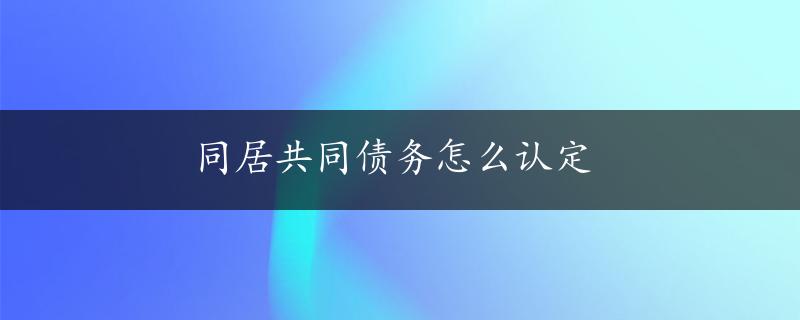 同居共同债务怎么认定